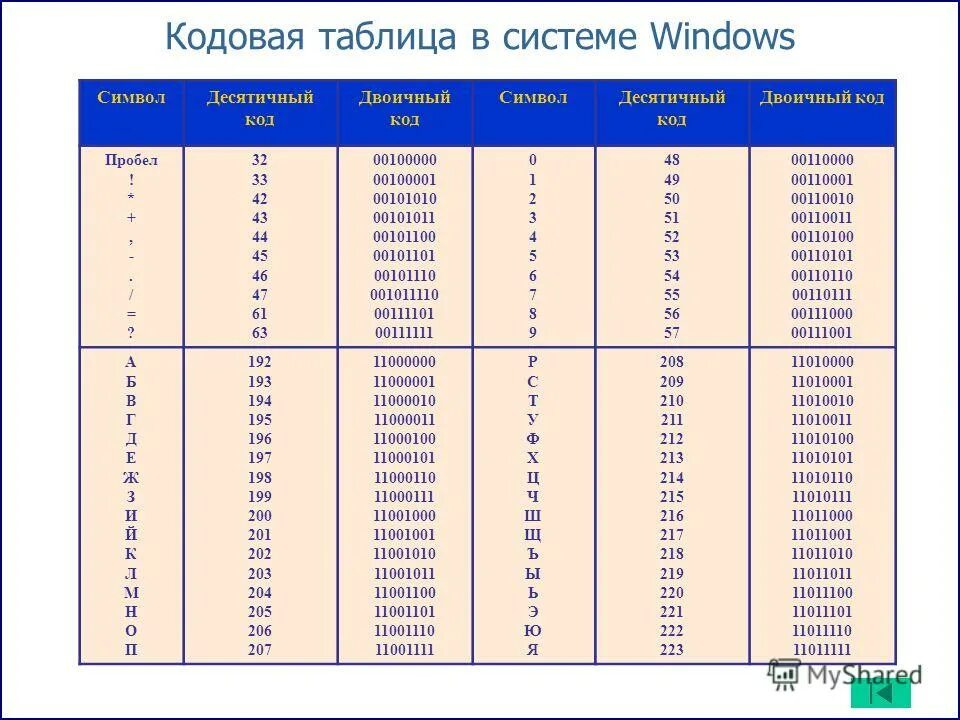 Кодовая таблица в системе Windows

| Символ | Десятичный код | Двоичный код | Символ | Десятичный код | Двоичный код |
|---|---|---|---|---|---|
| Пробел | 32 | 00100000 | 0 | 48 | 00110000 |
| ! | 33 | 00100001 | 1 | 49 | 00110001 |
| * | 42 | 00101010 | 2 | 50 | 00110010 |
| + | 43 | 00101011 | 3 | 51 | 00110011 |
| , | 44 | 00101100 | 4 | 52 | 00110100 |
| - | 45 | 00101101 | 5 | 53 | 00110101 |
| . | 46 | 00101110 | 6 | 54 | 00110110 |
| / | 47 | 001011110 | 7 | 55 | 00110111 |
| = | 61 | 00111101 | 8 | 56 | 00111000 |
| ? | 63 | 00111111 | 9 | 57 | 00111001 |
| А | 192 | 11000000 | Р | 208 | 11010000 |
| Б | 193 | 11000001 | С | 209 | 11010001 |
| В | 194 | 11000010 | Т | 210 | 11010010 |
| Г | 195 | 11000011 | У | 211 | 11010011 |
| Д | 196 | 11000100 | Ф | 212 | 11010100 |
| Е | 197 | 11000101 | Х | 213 | 11010101 |
| Ж | 198 | 11000110 | Ц | 214 | 11010110 |
| З | 199 | 11000111 | Ч | 215 | 11010111 |
| И | 200 | 11001000 | Ш | 216 | 11011000 |
| Й | 201 | 11001001 | Щ | 217 | 11011001 |
| К | 202 | 11001010 | Ъ | 218 | 11011010 |
| Л | 203 | 11001011 | Ы | 219 | 11011011 |
| М | 204 | 11001100 | Ь | 220 | 11011100 |
| Н | 205 | 11001101 | Э | 221 | 11011101 |
| О | 206 | 11001110 | Ю | 222 | 11011110 |
| П | 207 | 11001111 | Я | 223 | 11011111 |

MyShared